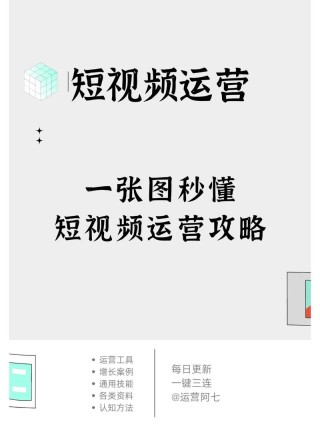 短视频运营

一张图秒懂
短视频运营攻略

• 运营工具
• 增长案例
• 通用技能
• 各类资料
• 认知方法

每日更新
一键三连
@运营阿七